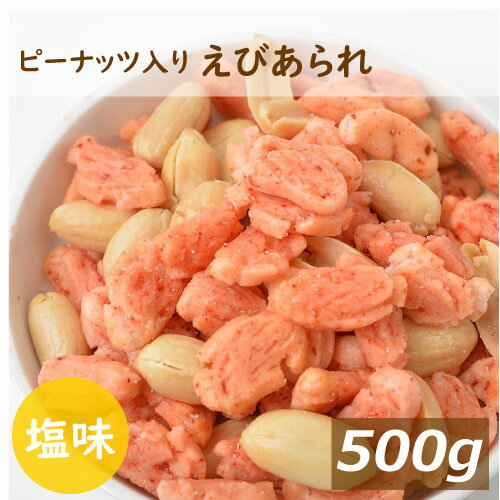 ピーナッツ入り えびあられ

塩味

500g